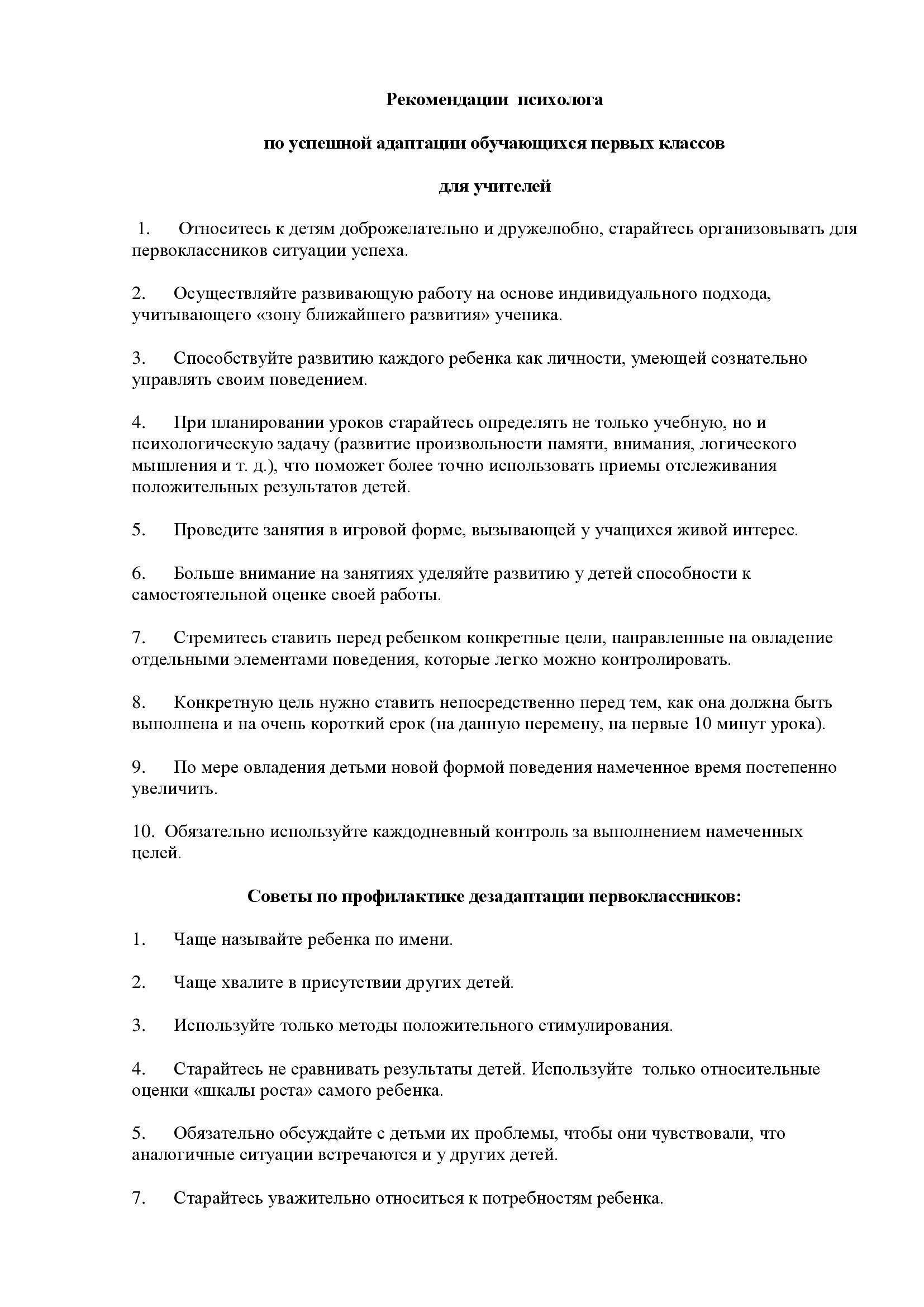 Рекомендации психолога

по успешной адаптации обучающихся первых классов

для учителей

1. Относитесь к детям доброжелательно и дружелюбно, старайтесь организовывать для первоклассников ситуации успеха.

2. Осуществляйте развивающую работу на основе индивидуального подхода, учитывающего «зону ближайшего развития» ученика.

3. Способствуйте развитию каждого ребенка как личности, умеющей сознательно управлять своим поведением.

4. При планировании уроков старайтесь определять не только учебную, но и психологическую задачу (развитие произвольности памяти, внимания, логического мышления и т. д.), что поможет более точно использовать приемы отслеживания положительных результатов детей.

5. Проведите занятия в игровой форме, вызывающей у учащихся живой интерес.

6. Больше внимание на занятиях уделяйте развитию у детей способности к самостоятельной оценке своей работы.

7. Стремитесь ставить перед ребенком конкретные цели, направленные на овладение отдельными элементами поведения, которые легко можно контролировать.

8. Конкретную цель нужно ставить непосредственно перед тем, как она должна быть выполнена и на очень короткий срок (на данную перемену, на первые 10 минут урока).

9. По мере овладения детьми новой формой поведения намеченное время постепенно увеличить.

10. Обязательно используйте каждодневный контроль за выполнением намеченных целей.

Советы по профилактике дезадаптации первоклассников:

1. Чаще называйте ребенка по имени.

2. Чаще хвалите в присутствии других детей.

3. Используйте только методы положительного стимулирования.

4. Старайтесь не сравнивать результаты детей. Используйте только относительные оценки «шкалы роста» самого ребенка.

5. Обязательно обсуждайте с детьми их проблемы, чтобы они чувствовали, что аналогичные ситуации встречаются и у других детей.

7. Старайтесь уважительно относиться к потребностям ребенка.